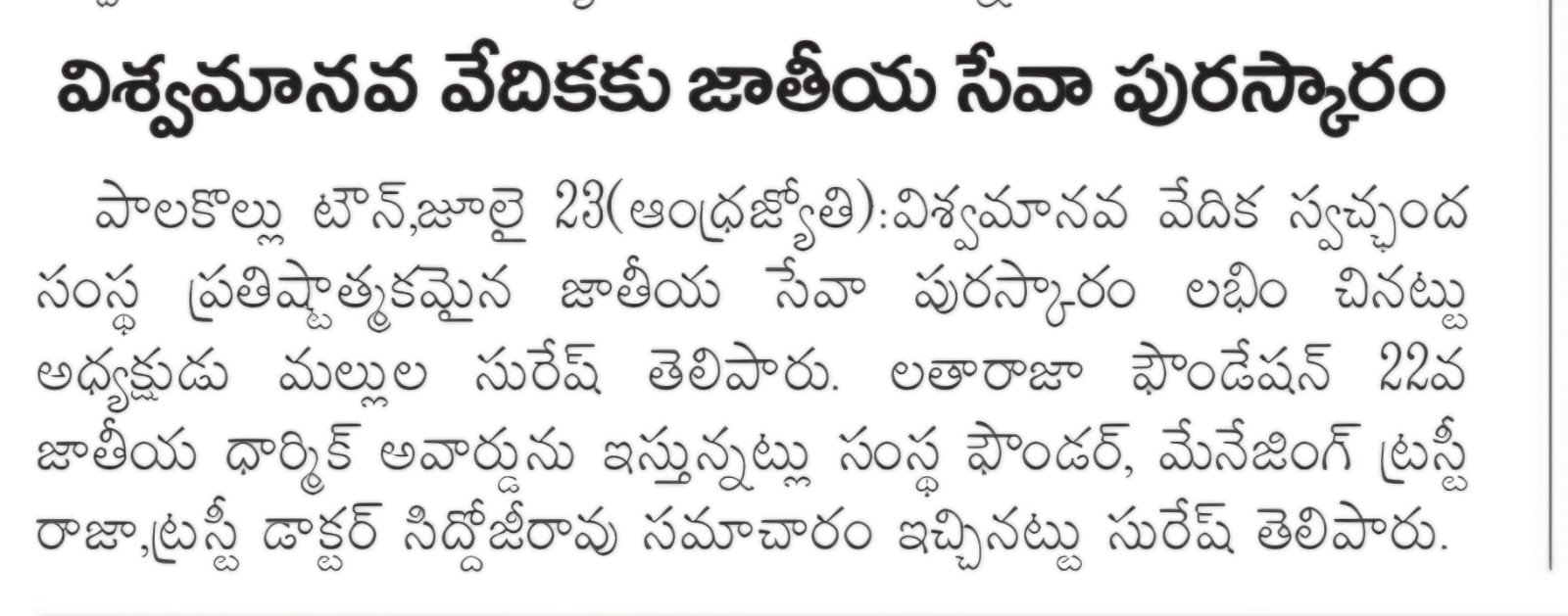 విశ్వమానవ వేదికకు జాతీయ సేవా పురస్కారం

పాలకొల్లు టౌన్,జూలై 23(ఆంధ్రజ్యోతి):విశ్వమానవ వేదిక స్వచ్ఛంద సంస్థ ప్రతిష్టాత్మకమైన జాతీయ సేవా పురస్కారం లభిం చినట్టు అధ్యక్షుడు మల్లుల సురేష్ తెలిపారు. లతారాజా ఫౌండేషన్ 22వ జాతీయ ధార్మిక్ అవార్డును ఇస్తున్నట్లు సంస్థ ఫౌండర్, మేనేజింగ్ ట్రస్టీ రాజా,ట్రస్టీ డాక్టర్ సిద్దోజీరావు సమాచారం ఇచ్చినట్టు సురేష్ తెలిపారు.